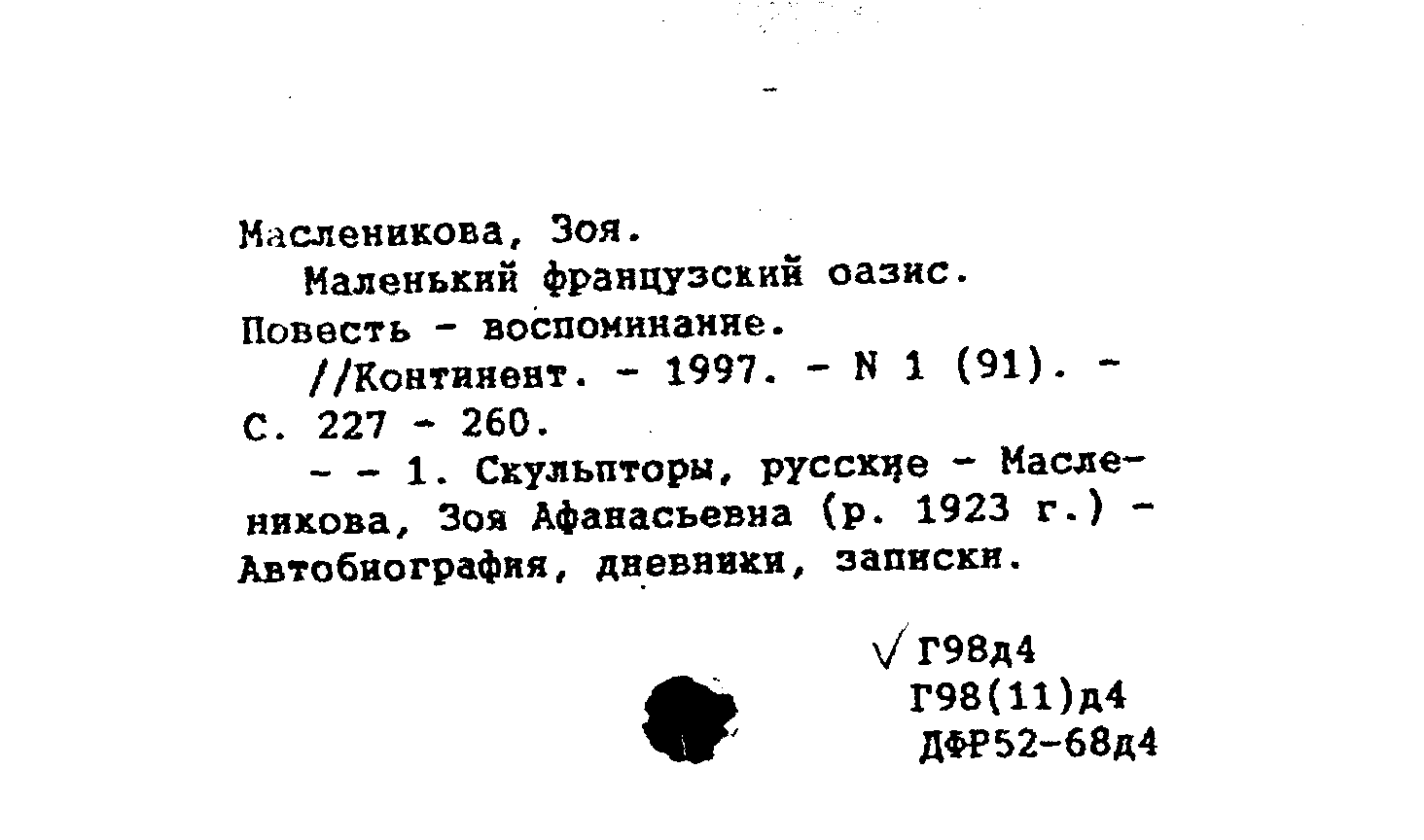 Масленикова, Зоя.
Маленький французский оазис. Повесть - воспоминание.
//Континент. - 1997. - N 1 (91). - С. 227 - 260.
- - 1. Скульпторы, русские - Масленикова, Зоя Афанасьевна (р. 1923 г.) - Автобиография, дневники, записки.

√ Г98д4
Г98(11)д4
ДФР52-68д4